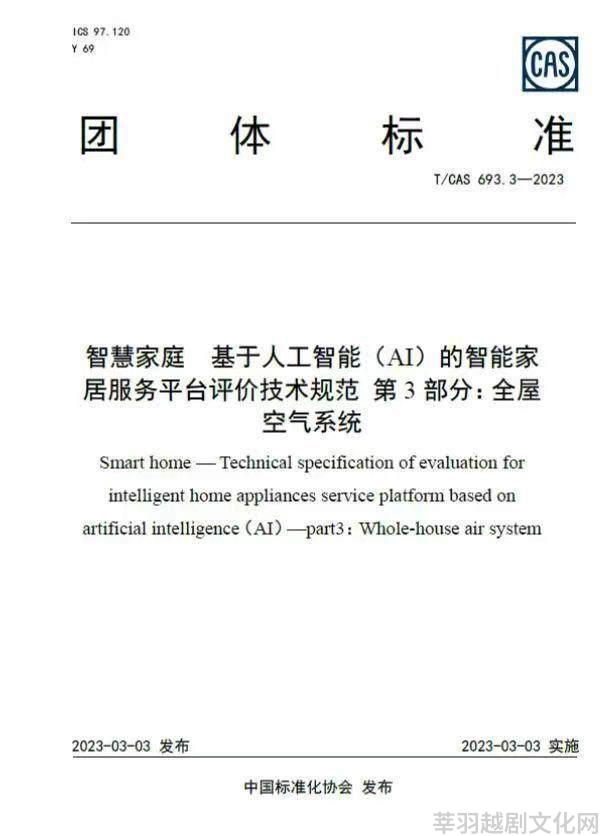 ICS 97.120
Y 69

CAS

团 体 标 准

T/CAS 693.3—2023

智慧家庭 基于人工智能（AI）的智能家居服务平台评价技术规范 第 3 部分：全屋空气系统

Smart home — Technical specification of evaluation for intelligent home appliances service platform based on artificial intelligence（AI）—part3：Whole-house air system

2023-03-03 发布

2023-03-03 实施

中国标准化协会 发布

莘羽越剧文化网